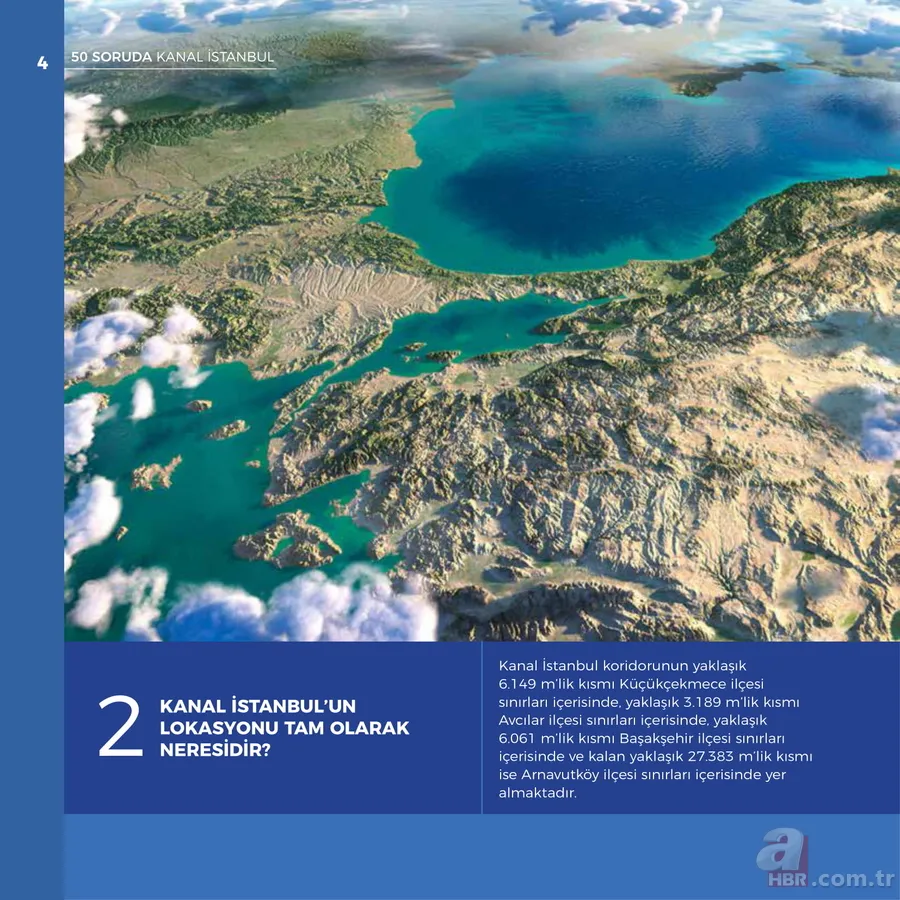 4

50 SORUDA KANAL İSTANBUL

2 KANAL İSTANBUL'UN LOKASYONU TAM OLARAK NERESİDİR?

Kanal İstanbul koridorunun yaklaşık 6.149 m'lik kısmı Küçükçekmece ilçesi sınırları içerisinde, yaklaşık 3.189 m'lik kısmı Avcılar ilçesi sınırları içerisinde, yaklaşık 6.061 m'lik kısmı Başakşehir ilçesi sınırları içerisinde ve kalan yaklaşık 27.383 m'lik kısmı ise Arnavutköy ilçesi sınırları içerisinde yer almaktadır.

a HBR.com.tr